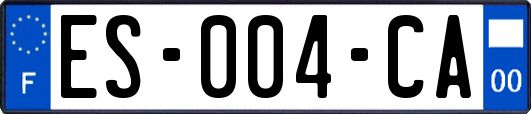 F

ES-004-CA

00